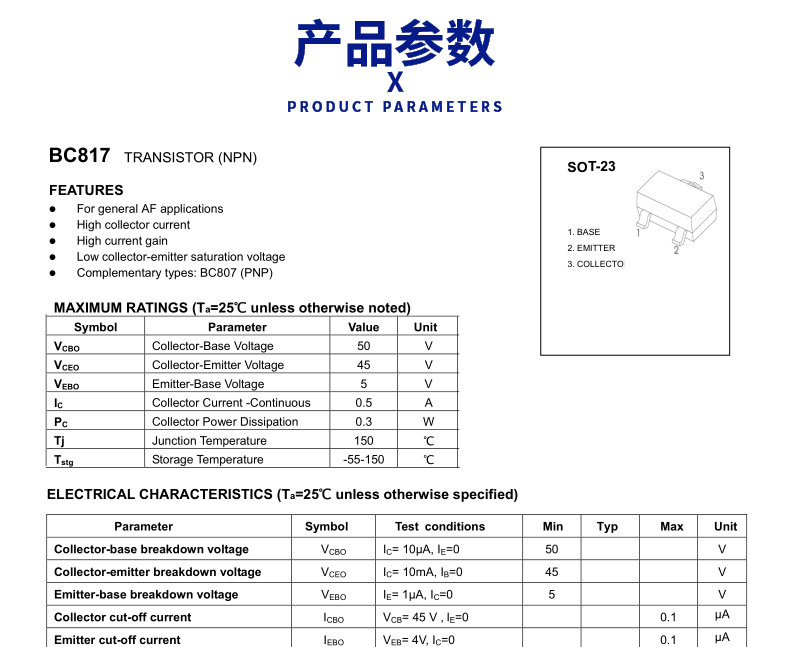 产品参数
X
PRODUCT PARAMETERS

BC817 TRANSISTOR (NPN)

FEATURES
● For general AF applications
● High collector current
● High current gain
● Low collector-emitter saturation voltage
● Complementary types: BC807 (PNP)

SOT-23

3
1
2

1. BASE
2. EMITTER
3. COLLECTO

MAXIMUM RATINGS ($T_a$=25℃ unless otherwise noted)

| Symbol | Parameter | Value | Unit |
|---|---|---|---|
| $V_{CBO}$ | Collector-Base Voltage | 50 | V |
| $V_{CEO}$ | Collector-Emitter Voltage | 45 | V |
| $V_{EBO}$ | Emitter-Base Voltage | 5 | V |
| $I_C$ | Collector Current -Continuous | 0.5 | A |
| $P_C$ | Collector Power Dissipation | 0.3 | W |
| Tj | Junction Temperature | 150 | ℃ |
| $T_{stg}$ | Storage Temperature | -55-150 | ℃ |

ELECTRICAL CHARACTERISTICS ($T_a$=25℃ unless otherwise specified)

| Parameter | Symbol | Test conditions | Min | Typ | Max | Unit |
|---|---|---|---|---|---|---|
| Collector-base breakdown voltage | $V_{CBO}$ | $I_C$= 10μA, $I_E$=0 | 50 | | | V |
| Collector-emitter breakdown voltage | $V_{CEO}$ | $I_C$= 10mA, $I_B$=0 | 45 | | | V |
| Emitter-base breakdown voltage | $V_{EBO}$ | $I_E$= 1μA, $I_C$=0 | 5 | | | V |
| Collector cut-off current | $I_{CBO}$ | $V_{CB}$= 45 V , $I_E$=0 | | | 0.1 | μA |
| Emitter cut-off current | $I_{EBO}$ | $V_{EB}$= 4V, $I_C$=0 | | | 0.1 | μA |